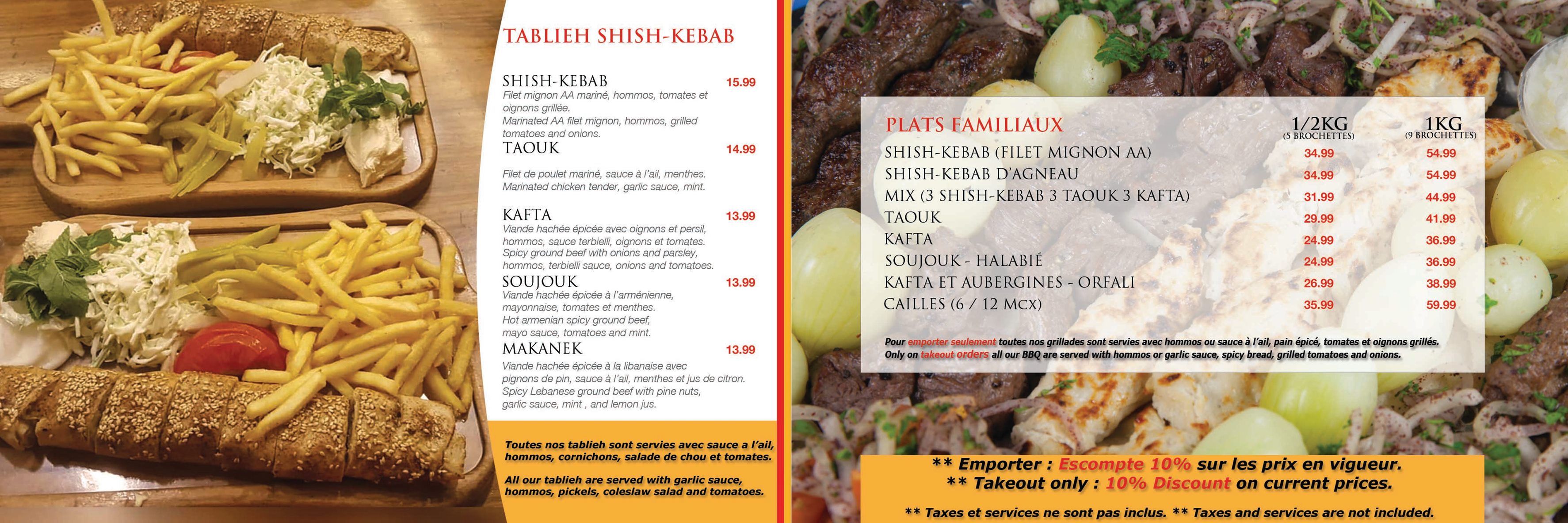 TABLIEH SHISH-KEBAB

SHISH-KEBAB 15.99
Filet mignon AA mariné, hommos, tomates et oignons grillée.
Marinated AA filet mignon, hommos, grilled tomatoes and onions.

TAOUK 14.99
Filet de poulet mariné, sauce à l'ail, menthes.
Marinated chicken tender, garlic sauce, mint.

KAFTA 13.99
Viande hachée épicée avec oignons et persil, hommos, sauce terbielli, oignons et tomates.
Spicy ground beef with onions and parsley, hommos, terbielli sauce, onions and tomatoes.

SOUJOUK 13.99
Viande hachée épicée à l'arménienne, mayonnaise, tomates et menthes.
Hot armenian spicy ground beef, mayo sauce, tomatoes and mint.

MAKANEK 13.99
Viande hachée épicée à la libanaise avec pignons de pin, sauce à l'ail, menthes et jus de citron.
Spicy Lebanese ground beef with pine nuts, garlic sauce, mint , and lemon jus.

Toutes nos tablieh sont servies avec sauce a l'ail, hommos, cornichons, salade de chou et tomates.

All our tablieh are served with garlic sauce, hommos, pickels, coleslaw salad and tomatoes.

| PLATS FAMILIAUX | 1/2KG (5 BROCHETTES) | 1KG (9 BROCHETTES) |
|---|---|---|
| SHISH-KEBAB (FILET MIGNON AA) | 34.99 | 54.99 |
| SHISH-KEBAB D'AGNEAU | 34.99 | 54.99 |
| MIX (3 SHISH-KEBAB 3 TAOUK 3 KAFTA) | 31.99 | 44.99 |
| TAOUK | 29.99 | 41.99 |
| KAFTA | 24.99 | 36.99 |
| SOUJOUK - HALABIÉ | 24.99 | 36.99 |
| KAFTA ET AUBERGINES - ORFALI | 26.99 | 38.99 |
| CAILLES (6 / 12 MCX) | 35.99 | 59.99 |

Pour emporter seulement toutes nos grillades sont servies avec hommos ou sauce à l'ail, pain épicé, tomates et oignons grillés.
Only on takeout orders all our BBQ are served with hommos or garlic sauce, spicy bread, grilled tomatoes and onions.

** Emporter : Escompte 10% sur les prix en vigueur.
** Takeout only : 10% Discount on current prices.

** Taxes et services ne sont pas inclus. ** Taxes and services are not included.